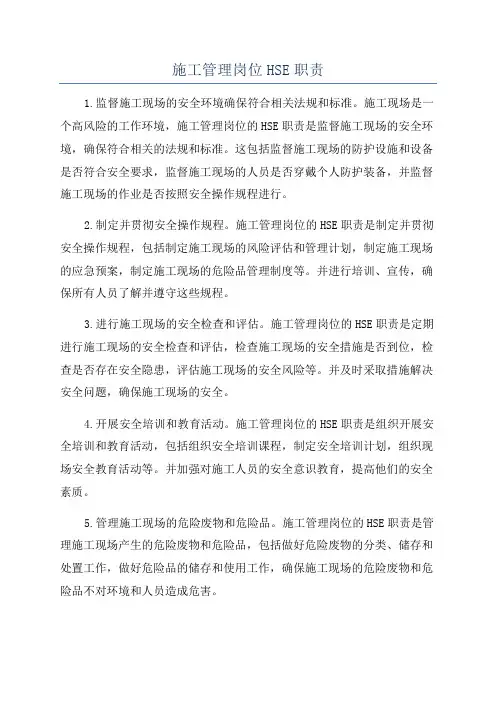 施工管理岗位HSE职责

1.监督施工现场的安全环境确保符合相关法规和标准。施工现场是一个高风险的工作环境，施工管理岗位的HSE职责是监督施工现场的安全环境，确保符合相关的法规和标准。这包括监督施工现场的防护设施和设备是否符合安全要求，监督施工现场的人员是否穿戴个人防护装备，并监督施工现场的作业是否按照安全操作规程进行。

2.制定并贯彻安全操作规程。施工管理岗位的HSE职责是制定并贯彻安全操作规程，包括制定施工现场的风险评估和管理计划，制定施工现场的应急预案，制定施工现场的危险品管理制度等。并进行培训、宣传，确保所有人员了解并遵守这些规程。

3.进行施工现场的安全检查和评估。施工管理岗位的HSE职责是定期进行施工现场的安全检查和评估，检查施工现场的安全措施是否到位，检查是否存在安全隐患，评估施工现场的安全风险等。并及时采取措施解决安全问题，确保施工现场的安全。

4.开展安全培训和教育活动。施工管理岗位的HSE职责是组织开展安全培训和教育活动，包括组织安全培训课程，制定安全培训计划，组织现场安全教育活动等。并加强对施工人员的安全意识教育，提高他们的安全素质。

5.管理施工现场的危险废物和危险品。施工管理岗位的HSE职责是管理施工现场产生的危险废物和危险品，包括做好危险废物的分类、储存和处置工作，做好危险品的储存和使用工作，确保施工现场的危险废物和危险品不对环境和人员造成危害。